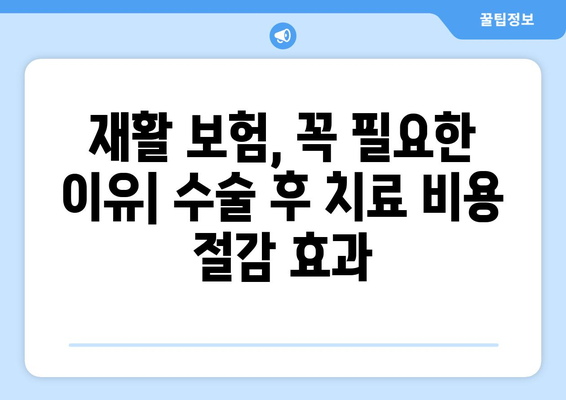 꿀팁정보

재활 보험, 꼭 필요한 이유| 수술 후 치료 비용 절감 효과